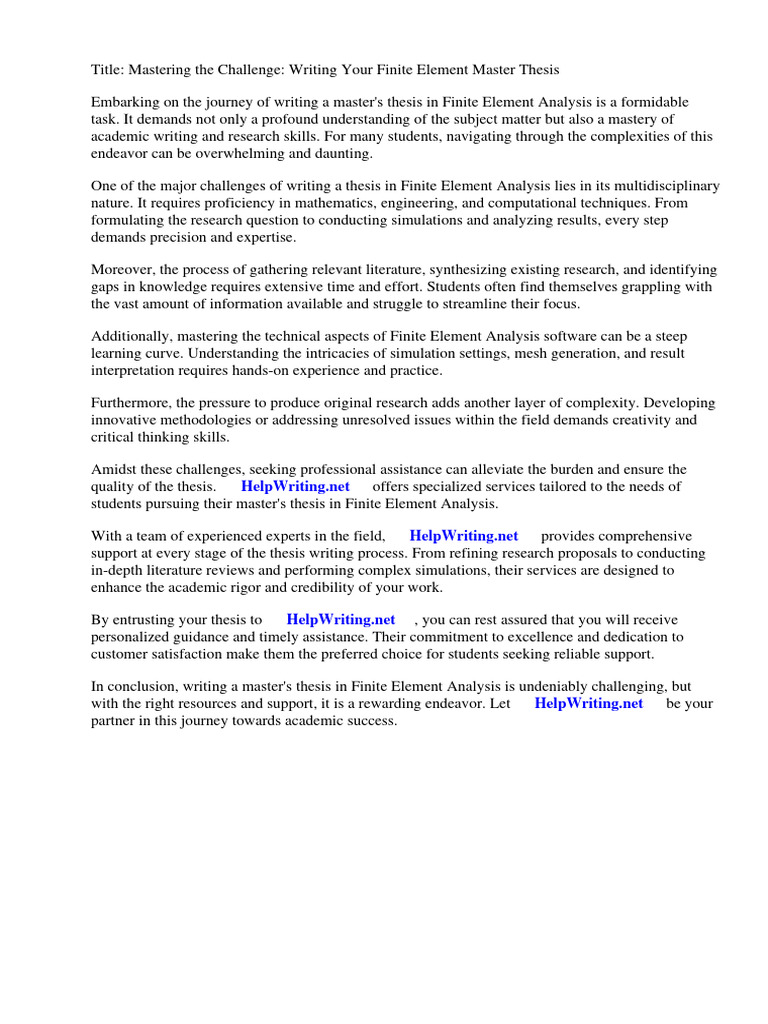 Title: Mastering the Challenge: Writing Your Finite Element Master Thesis

Embarking on the journey of writing a master's thesis in Finite Element Analysis is a formidable task. It demands not only a profound understanding of the subject matter but also a mastery of academic writing and research skills. For many students, navigating through the complexities of this endeavor can be overwhelming and daunting.

One of the major challenges of writing a thesis in Finite Element Analysis lies in its multidisciplinary nature. It requires proficiency in mathematics, engineering, and computational techniques. From formulating the research question to conducting simulations and analyzing results, every step demands precision and expertise.

Moreover, the process of gathering relevant literature, synthesizing existing research, and identifying gaps in knowledge requires extensive time and effort. Students often find themselves grappling with the vast amount of information available and struggle to streamline their focus.

Additionally, mastering the technical aspects of Finite Element Analysis software can be a steep learning curve. Understanding the intricacies of simulation settings, mesh generation, and result interpretation requires hands-on experience and practice.

Furthermore, the pressure to produce original research adds another layer of complexity. Developing innovative methodologies or addressing unresolved issues within the field demands creativity and critical thinking skills.

Amidst these challenges, seeking professional assistance can alleviate the burden and ensure the quality of the thesis. HelpWriting.net offers specialized services tailored to the needs of students pursuing their master's thesis in Finite Element Analysis.

With a team of experienced experts in the field, HelpWriting.net provides comprehensive support at every stage of the thesis writing process. From refining research proposals to conducting in-depth literature reviews and performing complex simulations, their services are designed to enhance the academic rigor and credibility of your work.

By entrusting your thesis to HelpWriting.net , you can rest assured that you will receive personalized guidance and timely assistance. Their commitment to excellence and dedication to customer satisfaction make them the preferred choice for students seeking reliable support.

In conclusion, writing a master's thesis in Finite Element Analysis is undeniably challenging, but with the right resources and support, it is a rewarding endeavor. Let HelpWriting.net be your partner in this journey towards academic success.